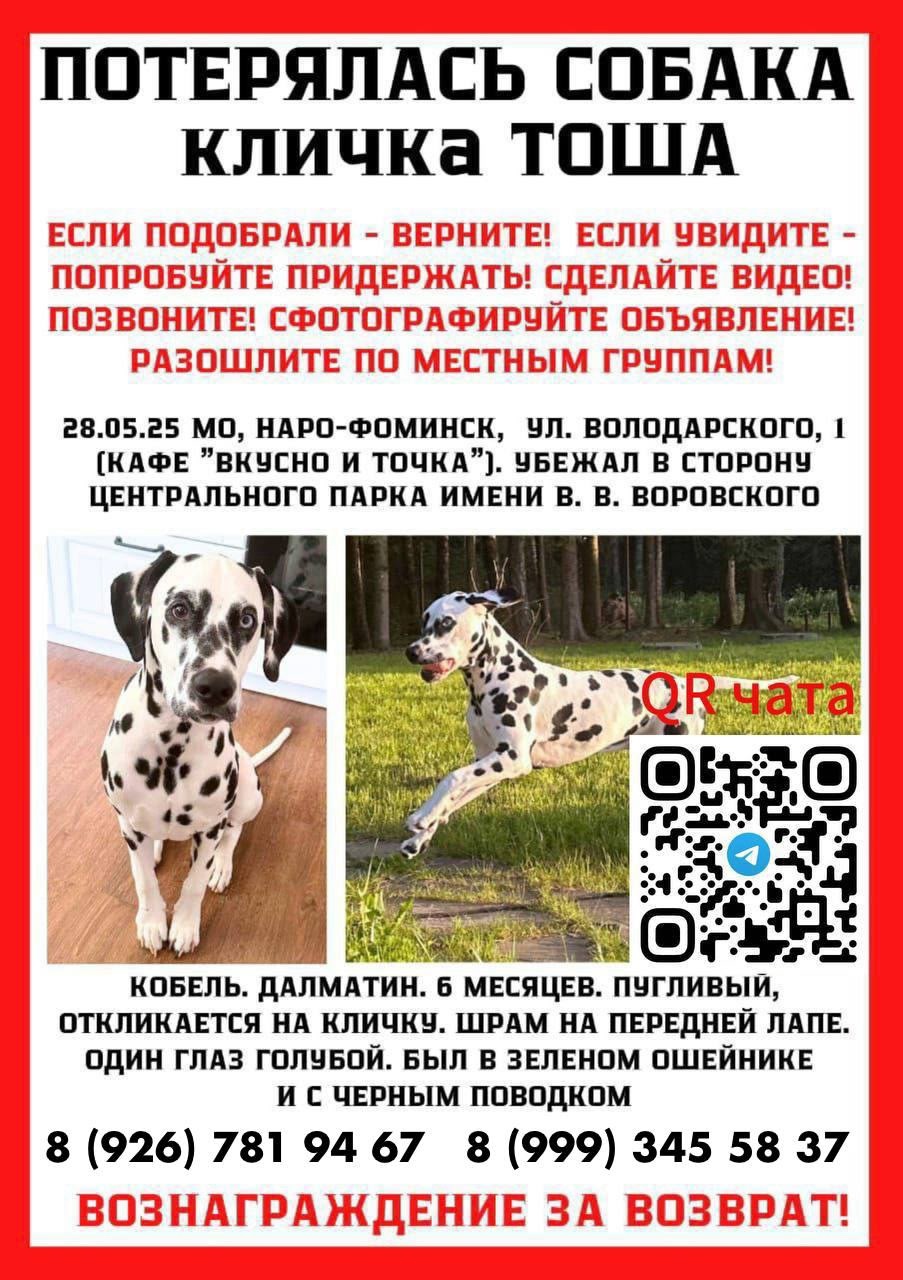 ПОТЕРЯЛАСЬ СОБАКА
КЛИЧКа ТОША

ЕСЛИ ПОДОБРАЛИ - ВЕРНИТЕ! ЕСЛИ УВИДИТЕ - ПОПРОБУЙТЕ ПРИДЕРЖАТЬ! СДЕЛАЙТЕ ВИДЕО! ПОЗВОНИТЕ! СФОТОГРАФИРУЙТЕ ОБЪЯВЛЕНИЕ! РАЗОШЛИТЕ ПО МЕСТНЫМ ГРУППАМ!

28.05.25 МО, НАРО-ФОМИНСК, УЛ. ВОЛОДАРСКОГО, 1 (КАФЕ "ВКУСНО И ТОЧКА"). УБЕЖАЛ В СТОРОНУ ЦЕНТРАЛЬНОГО ПАРКА ИМЕНИ В. В. ВОРОВСКОГО

QR чата

КОБЕЛЬ. ДАЛМАТИН. 6 МЕСЯЦЕВ. ПУГЛИВЫЙ, ОТКЛИКАЕТСЯ НА КЛИЧКУ. ШРАМ НА ПЕРЕДНЕЙ ЛАПЕ. ОДИН ГЛАЗ ГОЛУБОЙ. БЫЛ В ЗЕЛЕНОМ ОШЕЙНИКЕ И С ЧЕРНЫМ ПОВОДКОМ

8 (926) 781 94 67 8 (999) 345 58 37

ВОЗНАГРАЖДЕНИЕ ЗА ВОЗВРАТ!